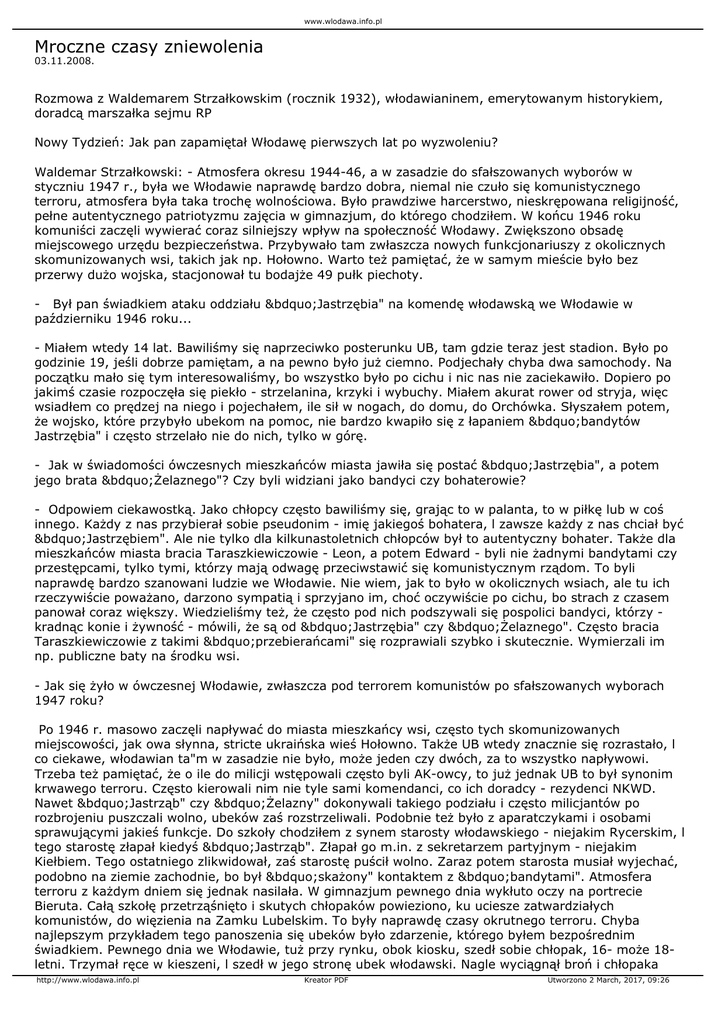 www.wlodawa.info.pl

Mroczne czasy zniewolenia
03.11.2008.

Rozmowa z Waldemarem Strzałkowskim (rocznik 1932), włodawianinem, emerytowanym historykiem, doradcą marszałka sejmu RP

Nowy Tydzień: Jak pan zapamiętał Włodawę pierwszych lat po wyzwoleniu?

Waldemar Strzałkowski: - Atmosfera okresu 1944-46, a w zasadzie do sfałszowanych wyborów w styczniu 1947 r., była we Włodawie naprawdę bardzo dobra, niemal nie czuło się komunistycznego terroru, atmosfera była taka trochę wolnościowa. Było prawdziwe harcerstwo, nieskrępowana religijność, pełne autentycznego patriotyzmu zajęcia w gimnazjum, do którego chodziłem. W końcu 1946 roku komuniści zaczęli wywierać coraz silniejszy wpływ na społeczność Włodawy. Zwiększono obsadę miejscowego urzędu bezpieczeństwa. Przybywało tam zwłaszcza nowych funkcjonariuszy z okolicznych skomunizowanych wsi, takich jak np. Hołowno. Warto też pamiętać, że w samym mieście było bez przerwy dużo wojska, stacjonował tu bodajże 49 pułk piechoty.

- Był pan świadkiem ataku oddziału &bdquo;Jastrzębia" na komendę włodawską we Włodawie w październiku 1946 roku...

- Miałem wtedy 14 lat. Bawiliśmy się naprzeciwko posterunku UB, tam gdzie teraz jest stadion. Było po godzinie 19, jeśli dobrze pamiętam, a na pewno było już ciemno. Podjechały chyba dwa samochody. Na początku mało się tym interesowaliśmy, bo wszystko było po cichu i nic nas nie zaciekawiło. Dopiero po jakimś czasie rozpoczęła się piekło - strzelanina, krzyki i wybuchy. Miałem akurat rower od stryja, więc wsiadłem co prędzej na niego i pojechałem, ile sił w nogach, do domu, do Orchówka. Słyszałem potem, że wojsko, które przybyło ubekom na pomoc, nie bardzo kwapiło się z łapaniem &bdquo;bandytów Jastrzębia" i często strzelało nie do nich, tylko w górę.

- Jak w świadomości ówczesnych mieszkańców miasta jawiła się postać &bdquo;Jastrzębia", a potem jego brata &bdquo;Żelaznego"? Czy byli widziani jako bandyci czy bohaterowie?

- Odpowiem ciekawostką. Jako chłopcy często bawiliśmy się, grając to w palanta, to w piłkę lub w coś innego. Każdy z nas przybierał sobie pseudonim - imię jakiegoś bohatera, l zawsze każdy z nas chciał być &bdquo;Jastrzębiem". Ale nie tylko dla kilkunastoletnich chłopców był to autentyczny bohater. Także dla mieszkańców miasta bracia Taraszkiewiczowie - Leon, a potem Edward - byli nie żadnymi bandytami czy przestępcami, tylko tymi, którzy mają odwagę przeciwstawić się komunistycznym rządom. To byli naprawdę bardzo szanowani ludzie we Włodawie. Nie wiem, jak to było w okolicznych wsiach, ale tu ich rzeczywiście poważano, darzono sympatią i sprzyjano im, choć oczywiście po cichu, bo strach z czasem panował coraz większy. Wiedzieliśmy też, że często pod nich podszywali się pospolici bandyci, którzy - kradnąc konie i żywność - mówili, że są od &bdquo;Jastrzębia" czy &bdquo;Żelaznego". Często bracia Taraszkiewiczowie z takimi &bdquo;przebierańcami" się rozprawiali szybko i skutecznie. Wymierzali im np. publiczne baty na środku wsi.

- Jak się żyło w ówczesnej Włodawie, zwłaszcza pod terrorem komunistów po sfałszowanych wyborach 1947 roku?

Po 1946 r. masowo zaczęli napływać do miasta mieszkańcy wsi, często tych skomunizowanych miejscowości, jak owa słynna, stricte ukraińska wieś Hołowno. Także UB wtedy znacznie się rozrastało, l co ciekawe, włodawian ta"m w zasadzie nie było, może jeden czy dwóch, za to wszystko napływowi. Trzeba też pamiętać, że o ile do milicji wstępowali często byli AK-owcy, to już jednak UB to był synonim krwawego terroru. Często kierowali nim nie tyle sami komendanci, co ich doradcy - rezydenci NKWD. Nawet &bdquo;Jastrząb" czy &bdquo;Żelazny" dokonywali takiego podziału i często milicjantów po rozbrojeniu puszczali wolno, ubeków zaś rozstrzeliwali. Podobnie też było z aparatczykami i osobami sprawującymi jakieś funkcje. Do szkoły chodziłem z synem starosty włodawskiego - niejakim Rycerskim, l tego starostę złapał kiedyś &bdquo;Jastrząb". Złapał go m.in. z sekretarzem partyjnym - niejakim Kiełbiem. Tego ostatniego zlikwidował, zaś starostę puścił wolno. Zaraz potem starosta musiał wyjechać, podobno na ziemie zachodnie, bo był &bdquo;skażony" kontaktem z &bdquo;bandytami". Atmosfera terroru z każdym dniem się jednak nasilała. W gimnazjum pewnego dnia wykłuto oczy na portrecie Bieruta. Całą szkołę przetrząśnięto i skutych chłopaków powieziono, ku uciesze zatwardziałych komunistów, do więzienia na Zamku Lubelskim. To były naprawdę czasy okrutnego terroru. Chyba najlepszym przykładem tego panoszenia się ubeków było zdarzenie, którego byłem bezpośrednim świadkiem. Pewnego dnia we Włodawie, tuż przy rynku, obok kiosku, szedł sobie chłopak, 16- może 18-letni. Trzymał ręce w kieszeni, l szedł w jego stronę ubek włodawski. Nagle wyciągnął broń i chłopaka

http://www.wlodawa.info.pl    Kreator PDF    Utworzono 2 March, 2017, 09:26